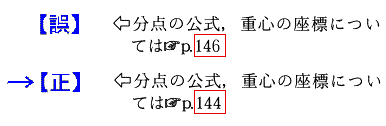 【誤】 ⇦分点の公式，重心の座標については☞p.146

→【正】 ⇦分点の公式，重心の座標については☞p.144